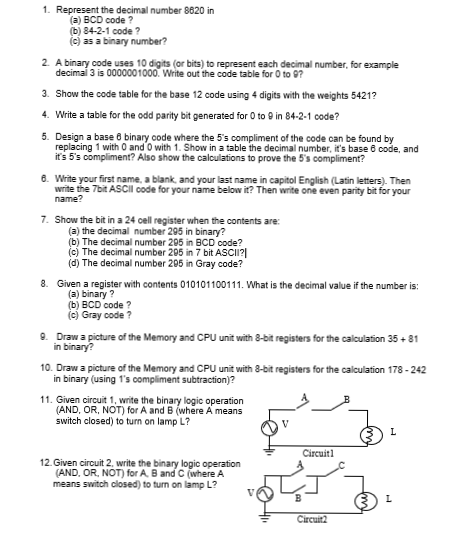 1. Represent the decimal number 8620 in
(a) BCD code ?
(b) 84-2-1 code ?
(c) as a binary number?

2. A binary code uses 10 digits (or bits) to represent each decimal number, for example decimal 3 is 0000001000. Write out the code table for 0 to 9?

3. Show the code table for the base 12 code using 4 digits with the weights 5421?

4. Write a table for the odd parity bit generated for 0 to 9 in 84-2-1 code?

5. Design a base 6 binary code where the 5's compliment of the code can be found by replacing 1 with 0 and 0 with 1. Show in a table the decimal number, it's base 6 code, and it's 5's compliment? Also show the calculations to prove the 5's compliment?

6. Write your first name, a blank, and your last name in capitol English (Latin letters). Then write the 7bit ASCII code for your name below it? Then write one even parity bit for your name?

7. Show the bit in a 24 cell register when the contents are:
(a) the decimal number 295 in binary?
(b) The decimal number 295 in BCD code?
(c) The decimal number 295 in 7 bit ASCII?
(d) The decimal number 295 in Gray code?

8. Given a register with contents 010101100111. What is the decimal value if the number is:
(a) binary ?
(b) BCD code ?
(c) Gray code ?

9. Draw a picture of the Memory and CPU unit with 8-bit registers for the calculation 35 + 81 in binary?

10. Draw a picture of the Memory and CPU unit with 8-bit registers for the calculation 178 - 242 in binary (using 1's compliment subtraction)?

11. Given circuit 1, write the binary logic operation (AND, OR, NOT) for A and B (where A means switch closed) to turn on lamp L?

A B V L Circuit1

12. Given circuit 2, write the binary logic operation (AND, OR, NOT) for A, B and C (where A means switch closed) to turn on lamp L?

A C V B L Circuit2